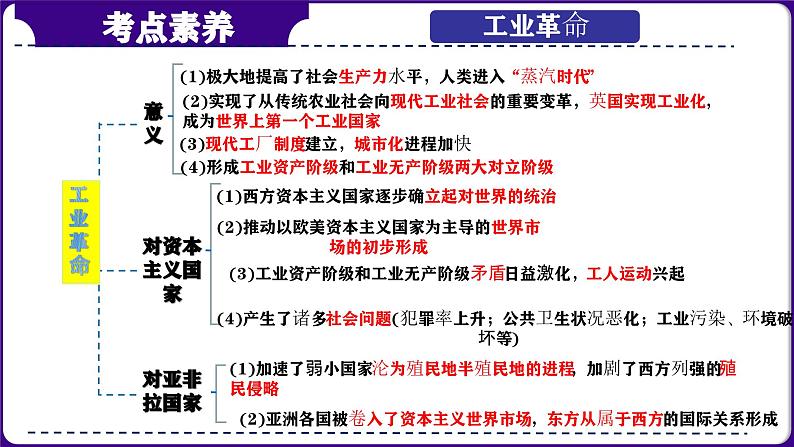 考点素养

工业革命

工业革命

意义

(1)极大地提高了社会生产力水平，人类进入“蒸汽时代”

(2)实现了从传统农业社会向现代工业社会的重要变革，英国实现工业化，成为世界上第一个工业国家

(3)现代工厂制度建立，城市化进程加快

(4)形成工业资产阶级和工业无产阶级两大对立阶级

对资本主义国家

(1)西方资本主义国家逐步确立起对世界的统治

(2)推动以欧美资本主义国家为主导的世界市场的初步形成

(3)工业资产阶级和工业无产阶级矛盾日益激化，工人运动兴起

(4)产生了诸多社会问题(犯罪率上升；公共卫生状况恶化；工业污染、环境破坏等)

对亚非拉国家

(1)加速了弱小国家沦为殖民地半殖民地的进程，加剧了西方列强的殖民侵略

(2)亚洲各国被卷入了资本主义世界市场，东方从属于西方的国际关系形成